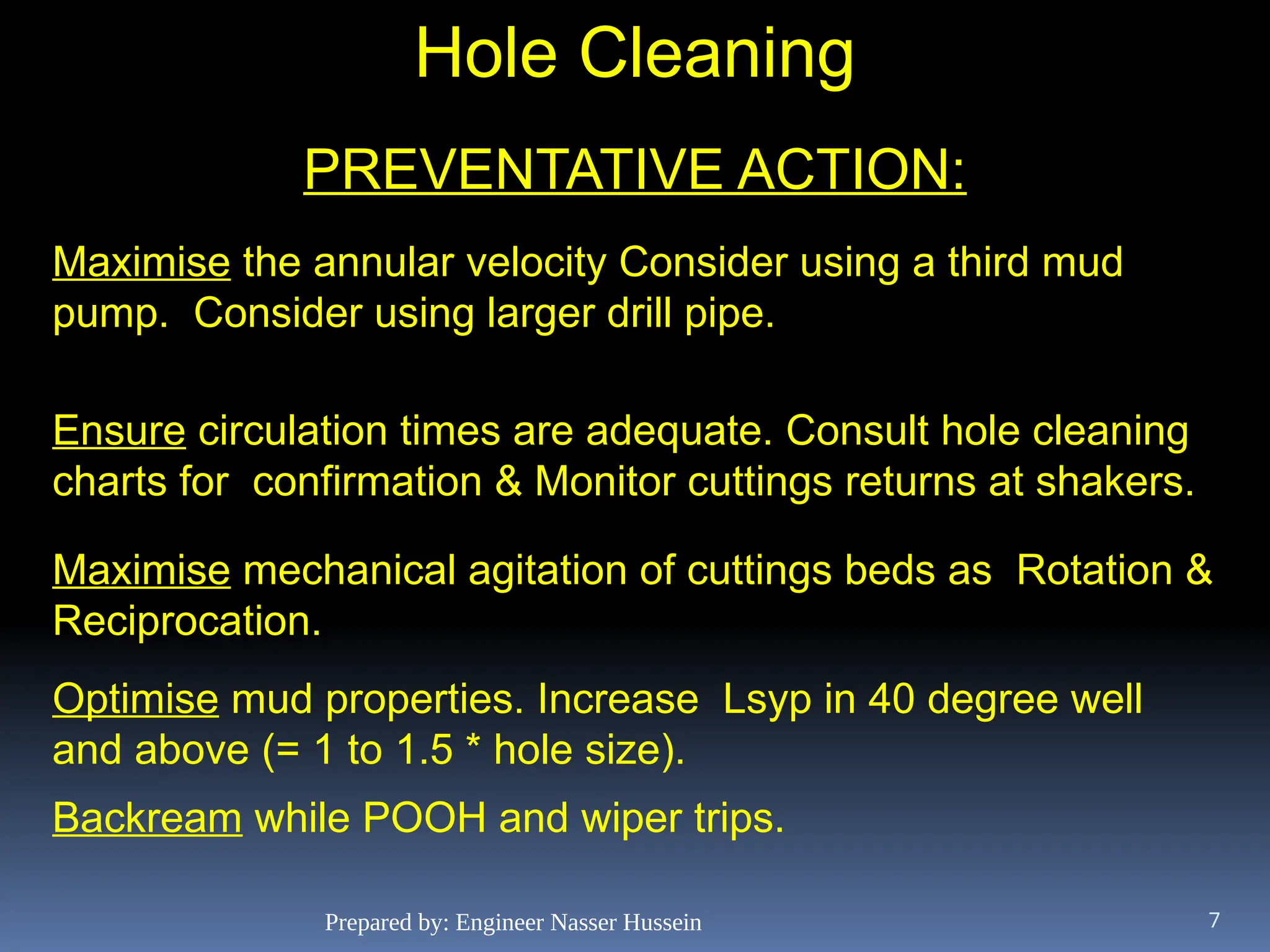 Hole Cleaning

PREVENTATIVE ACTION:

Maximise the annular velocity Consider using a third mud pump.  Consider using larger drill pipe.

Ensure circulation times are adequate. Consult hole cleaning charts for  confirmation & Monitor cuttings returns at shakers.

Maximise mechanical agitation of cuttings beds as  Rotation & Reciprocation.

Optimise mud properties. Increase  Lsyp in 40 degree well and above (= 1 to 1.5 * hole size).

Backream while POOH and wiper trips.

Prepared by: Engineer Nasser Hussein

7